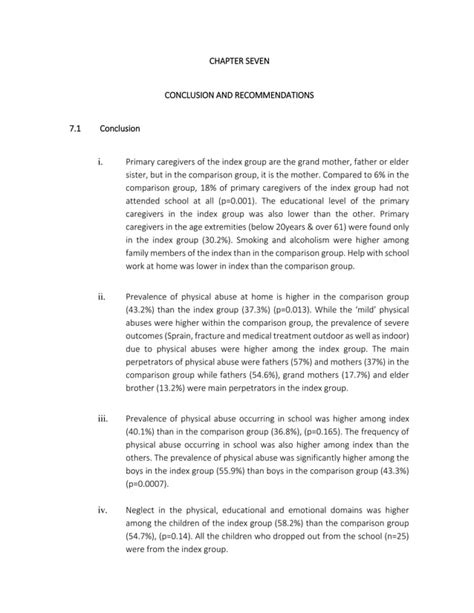 CHAPTER SEVEN

CONCLUSION AND RECOMMENDATIONS

7.1 Conclusion

i. Primary caregivers of the index group are the grand mother, father or elder sister, but in the comparison group, it is the mother. Compared to 6% in the comparison group, 18% of primary caregivers of the index group had not attended school at all (p=0.001). The educational level of the primary caregivers in the index group was also lower than the other. Primary caregivers in the age extremities (below 20years & over 61) were found only in the index group (30.2%). Smoking and alcoholism were higher among family members of the index than in the comparison group. Help with school work at home was lower in index than the comparison group.

ii. Prevalence of physical abuse at home is higher in the comparison group (43.2%) than the index group (37.3%) (p=0.013). While the 'mild' physical abuses were higher within the comparison group, the prevalence of severe outcomes (Sprain, fracture and medical treatment outdoor as well as indoor) due to physical abuses were higher among the index group. The main perpetrators of physical abuse were fathers (57%) and mothers (37%) in the comparison group while fathers (54.6%), grand mothers (17.7%) and elder brother (13.2%) were main perpetrators in the index group.

iii. Prevalence of physical abuse occurring in school was higher among index (40.1%) than in the comparison group (36.8%), (p=0.165). The frequency of physical abuse occurring in school was also higher among index than the others. The prevalence of physical abuse was significantly higher among the boys in the index group (55.9%) than boys in the comparison group (43.3%) (p=0.0007).

iv. Neglect in the physical, educational and emotional domains was higher among the children of the index group (58.2%) than the comparison group (54.7%), (p=0.14). All the children who dropped out from the school (n=25) were from the index group.